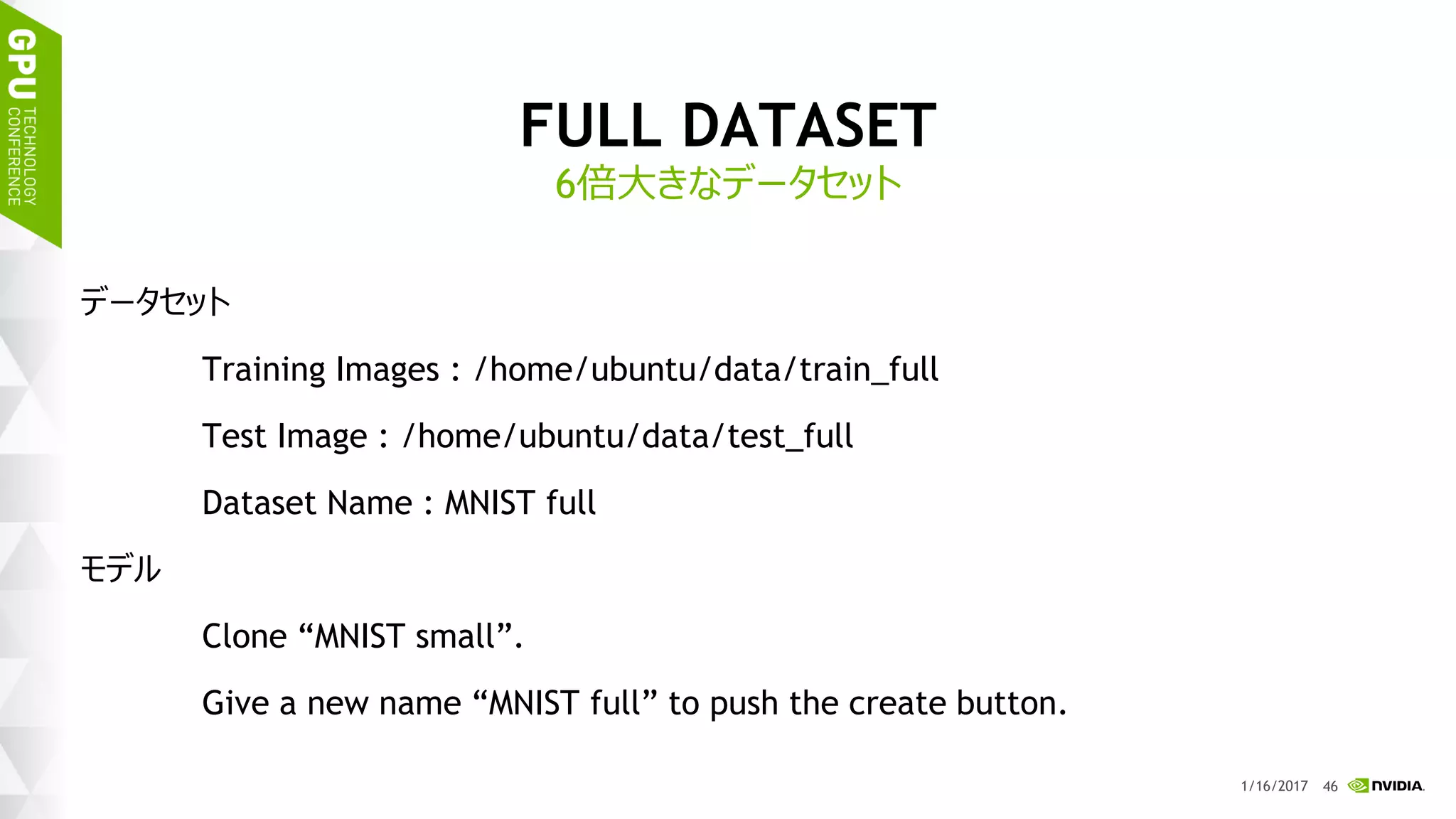 GPU TECHNOLOGY CONFERENCE

FULL DATASET
6倍大きなデータセット

データセット

Training Images : /home/ubuntu/data/train_full

Test Image : /home/ubuntu/data/test_full

Dataset Name : MNIST full

モデル

Clone “MNIST small”.

Give a new name “MNIST full” to push the create button.

1/16/2017 46 NVIDIA.